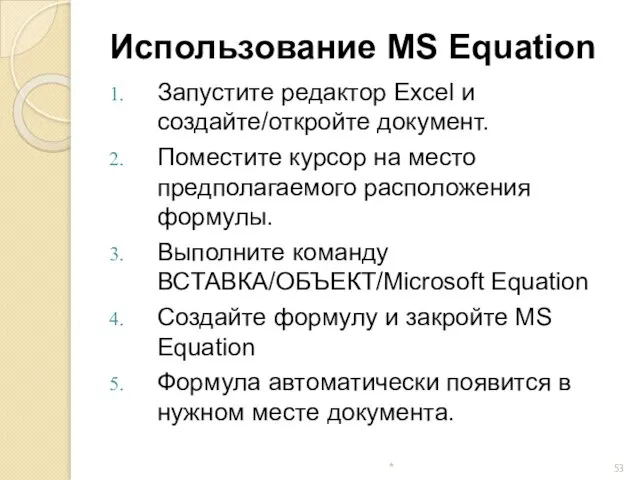 Использование MS Equation

1. Запустите редактор Excel и создайте/откройте документ.
2. Поместите курсор на место предполагаемого расположения формулы.
3. Выполните команду ВСТАВКА/ОБЪЕКТ/Microsoft Equation
4. Создайте формулу и закройте MS Equation
5. Формула автоматически появится в нужном месте документа.

*

53